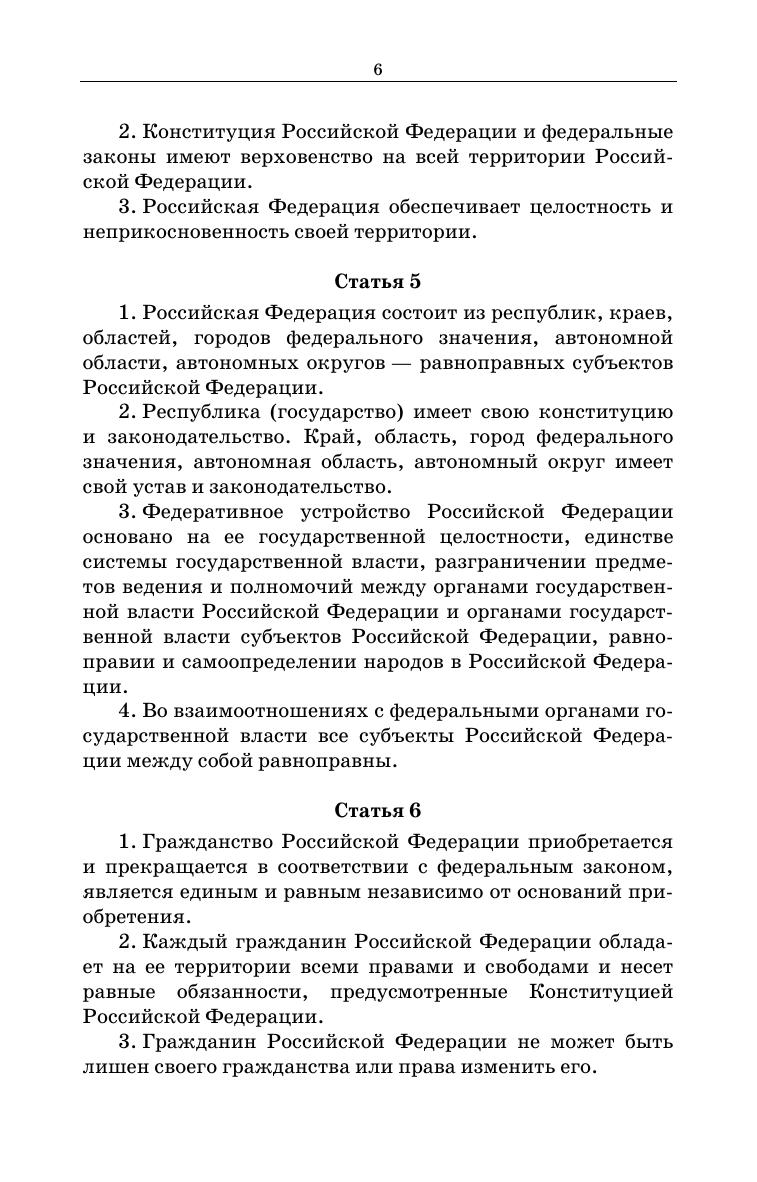 6

2. Конституция Российской Федерации и федеральные законы имеют верховенство на всей территории Российской Федерации.

3. Российская Федерация обеспечивает целостность и неприкосновенность своей территории.

Статья 5

1. Российская Федерация состоит из республик, краев, областей, городов федерального значения, автономной области, автономных округов — равноправных субъектов Российской Федерации.

2. Республика (государство) имеет свою конституцию и законодательство. Край, область, город федерального значения, автономная область, автономный округ имеет свой устав и законодательство.

3. Федеративное устройство Российской Федерации основано на ее государственной целостности, единстве системы государственной власти, разграничении предметов ведения и полномочий между органами государственной власти Российской Федерации и органами государственной власти субъектов Российской Федерации, равноправии и самоопределении народов в Российской Федерации.

4. Во взаимоотношениях с федеральными органами государственной власти все субъекты Российской Федерации между собой равноправны.

Статья 6

1. Гражданство Российской Федерации приобретается и прекращается в соответствии с федеральным законом, является единым и равным независимо от оснований приобретения.

2. Каждый гражданин Российской Федерации обладает на ее территории всеми правами и свободами и несет равные обязанности, предусмотренные Конституцией Российской Федерации.

3. Гражданин Российской Федерации не может быть лишен своего гражданства или права изменить его.